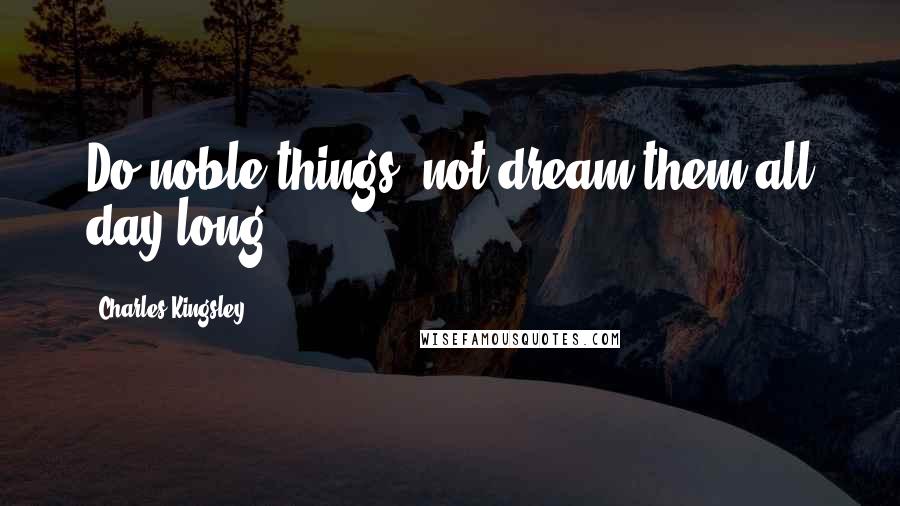 Do noble things, not dream them all day long.

Charles Kingsley

WISEFAMOUSQUOTES.COM